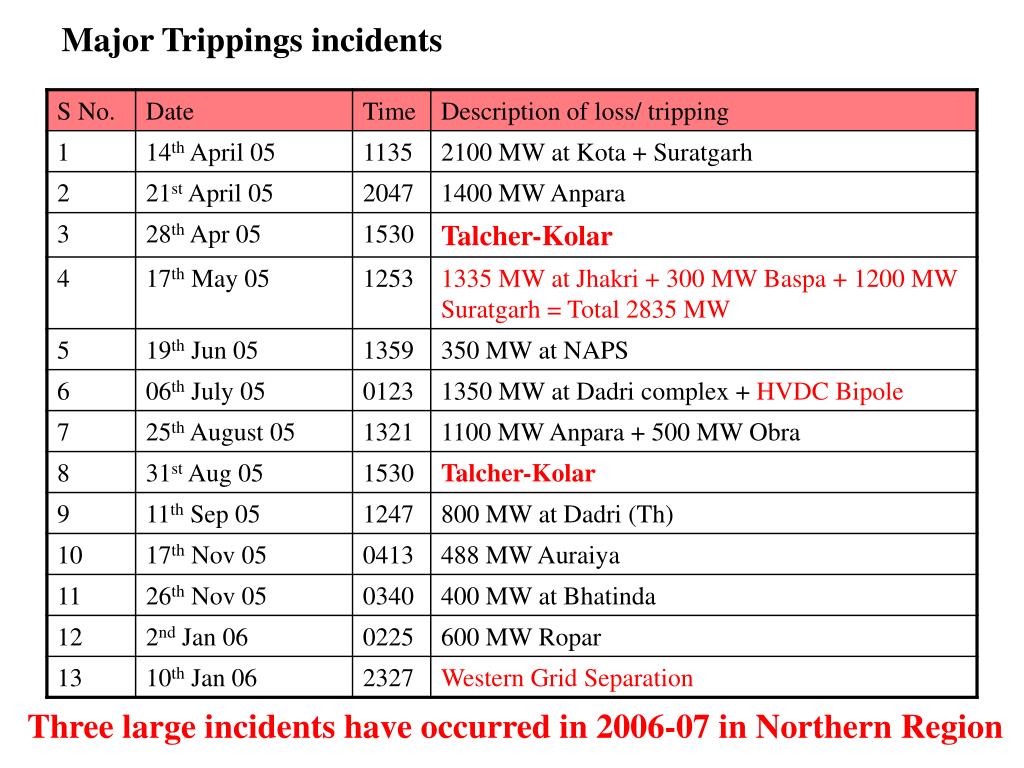 Major Trippings incidents

| S No. | Date | Time | Description of loss/ tripping |
|---|---|---|---|
| 1 | 14$^{th}$ April 05 | 1135 | 2100 MW at Kota + Suratgarh |
| 2 | 21$^{st}$ April 05 | 2047 | 1400 MW Anpara |
| 3 | 28$^{th}$ Apr 05 | 1530 | Talcher-Kolar |
| 4 | 17$^{th}$ May 05 | 1253 | 1335 MW at Jhakri + 300 MW Baspa + 1200 MW Suratgarh = Total 2835 MW |
| 5 | 19$^{th}$ Jun 05 | 1359 | 350 MW at NAPS |
| 6 | 06$^{th}$ July 05 | 0123 | 1350 MW at Dadri complex + HVDC Bipole |
| 7 | 25$^{th}$ August 05 | 1321 | 1100 MW Anpara + 500 MW Obra |
| 8 | 31$^{st}$ Aug 05 | 1530 | Talcher-Kolar |
| 9 | 11$^{th}$ Sep 05 | 1247 | 800 MW at Dadri (Th) |
| 10 | 17$^{th}$ Nov 05 | 0413 | 488 MW Auraiya |
| 11 | 26$^{th}$ Nov 05 | 0340 | 400 MW at Bhatinda |
| 12 | 2$^{nd}$ Jan 06 | 0225 | 600 MW Ropar |
| 13 | 10$^{th}$ Jan 06 | 2327 | Western Grid Separation |

Three large incidents have occurred in 2006-07 in Northern Region